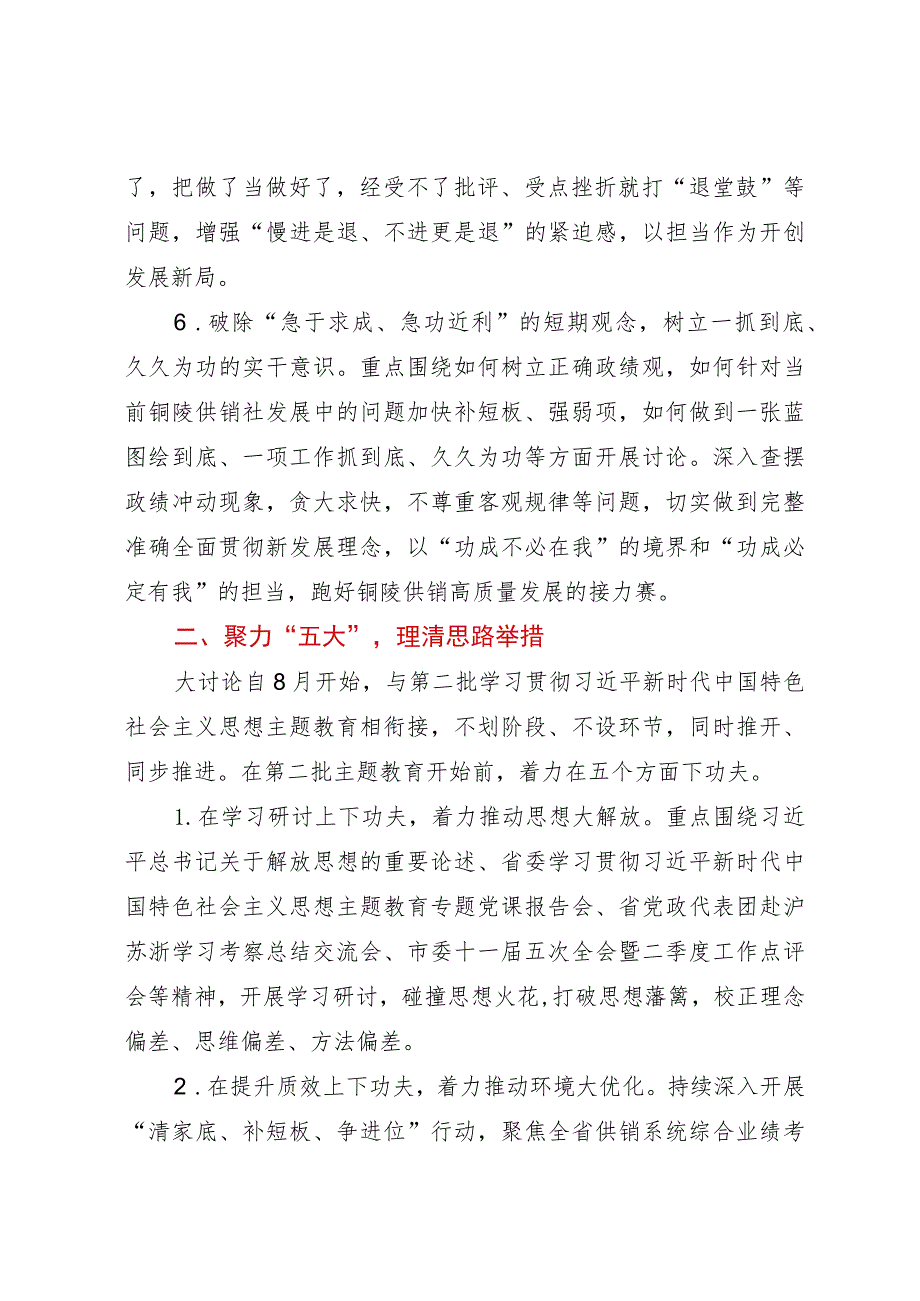 了，把做了当做好了，经受不了批评、受点挫折就打“退堂鼓”等问题，增强“慢进是退、不进更是退”的紧迫感，以担当作为开创发展新局。

6．破除“急于求成、急功近利”的短期观念，树立一抓到底、久久为功的实干意识。重点围绕如何树立正确政绩观，如何针对当前铜陵供销社发展中的问题加快补短板、强弱项，如何做到一张蓝图绘到底、一项工作抓到底、久久为功等方面开展讨论。深入查摆政绩冲动现象，贪大求快，不尊重客观规律等问题，切实做到完整准确全面贯彻新发展理念，以“功成不必在我”的境界和“功成必定有我”的担当，跑好铜陵供销高质量发展的接力赛。

二、聚力“五大”，理清思路举措

大讨论自8月开始，与第二批学习贯彻习近平新时代中国特色社会主义思想主题教育相衔接，不划阶段、不设环节，同时推开、同步推进。在第二批主题教育开始前，着力在五个方面下功夫。

1.在学习研讨上下功夫，着力推动思想大解放。重点围绕习近平总书记关于解放思想的重要论述、省委学习贯彻习近平新时代中国特色社会主义思想主题教育专题党课报告会、省党政代表团赴沪苏浙学习考察总结交流会、市委十一届五次全会暨二季度工作点评会等精神，开展学习研讨，碰撞思想火花，打破思想藩篱，校正理念偏差、思维偏差、方法偏差。

2．在提升质效上下功夫，着力推动环境大优化。持续深入开展“清家底、补短板、争进位”行动，聚焦全省供销系统综合业绩考